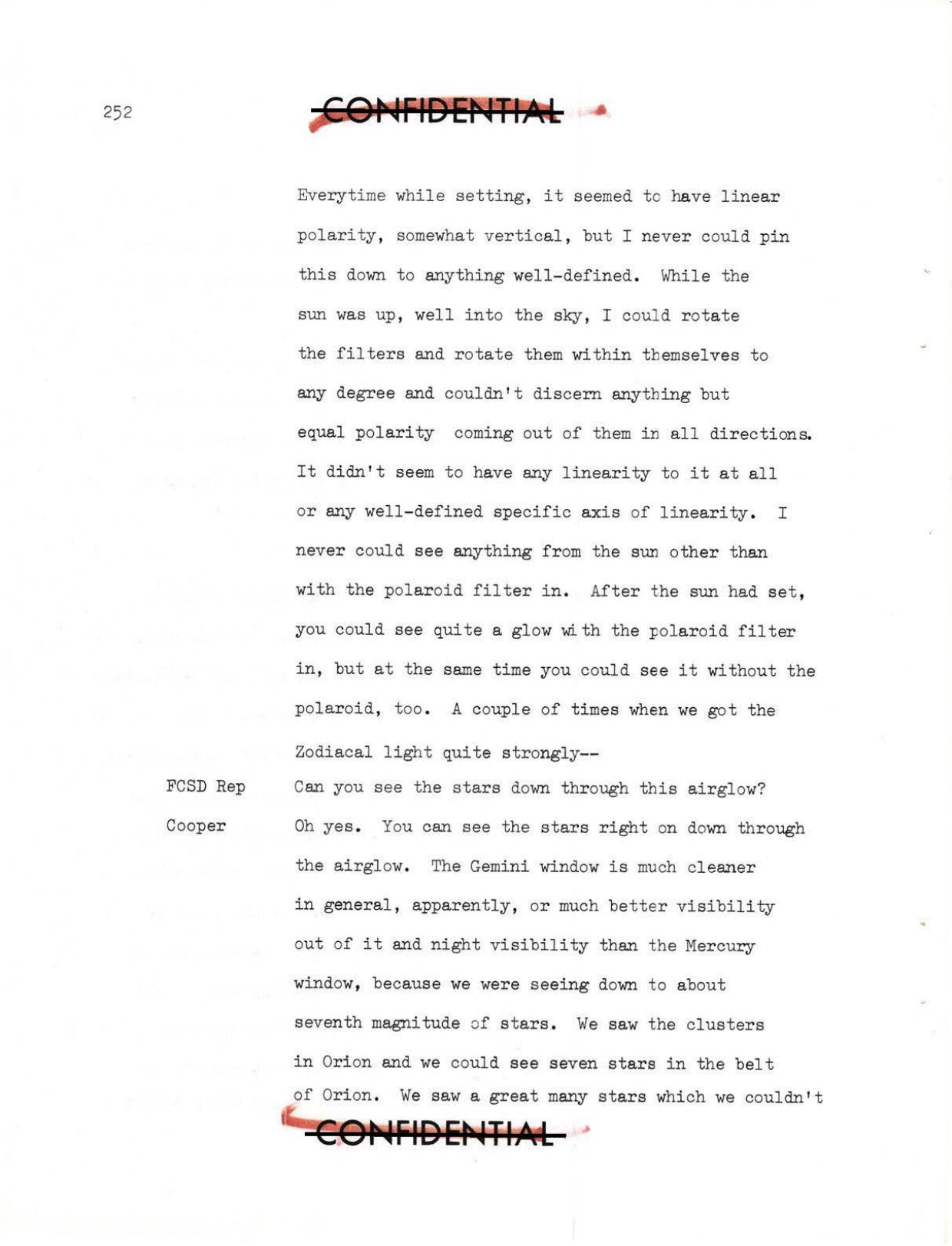 252

CONFIDENTIAL

Everytime while setting, it seemed to have linear polarity, somewhat vertical, but I never could pin this down to anything well-defined. While the sun was up, well into the sky, I could rotate the filters and rotate them within themselves to any degree and couldn't discern anything but equal polarity coming out of them in all directions. It didn't seem to have any linearity to it at all or any well-defined specific axis of linearity. I never could see anything from the sun other than with the polaroid filter in. After the sun had set, you could see quite a glow with the polaroid filter in, but at the same time you could see it without the polaroid, too. A couple of times when we got the Zodiacal light quite strongly--

FCSD Rep Can you see the stars down through this airglow?

Cooper Oh yes. You can see the stars right on down through the airglow. The Gemini window is much cleaner in general, apparently, or much better visibility out of it and night visibility than the Mercury window, because we were seeing down to about seventh magnitude of stars. We saw the clusters in Orion and we could see seven stars in the belt of Orion. We saw a great many stars which we couldn't

CONFIDENTIAL